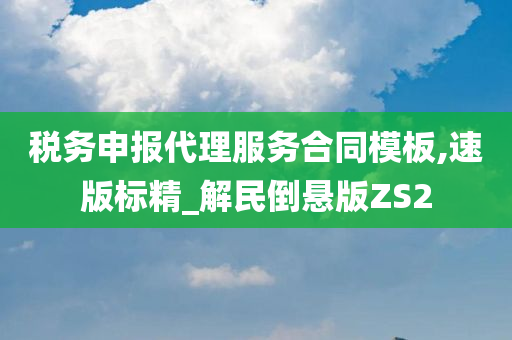 税务申报代理服务合同模板,速版标精_解民倒悬版ZS2